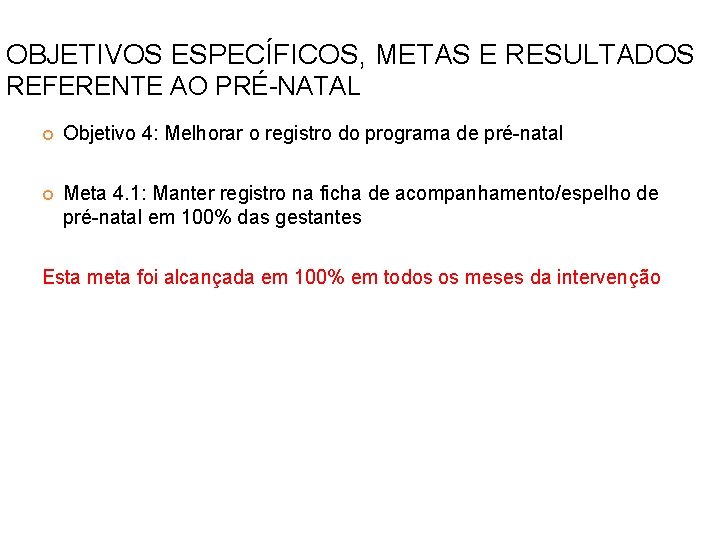 OBJETIVOS ESPECÍFICOS, METAS E RESULTADOS REFERENTE AO PRÉ-NATAL

Objetivo 4: Melhorar o registro do programa de pré-natal

Meta 4.1: Manter registro na ficha de acompanhamento/espelho de pré-natal em 100% das gestantes

Esta meta foi alcançada em 100% em todos os meses da intervenção